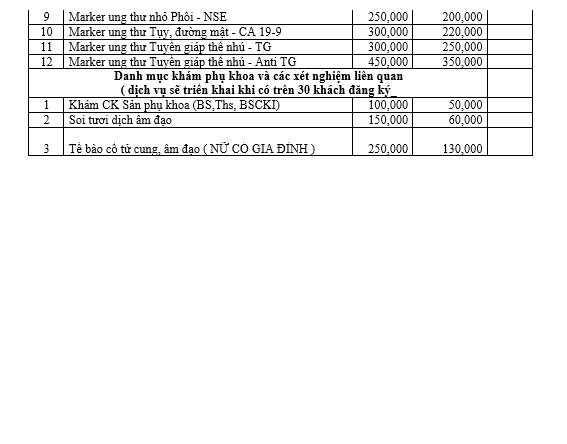 | 9 | Marker ung thư nhỏ Phôi - NSE | 250,000 | 200,000 | |
|---|---|---|---|---|
| 10 | Marker ung thư Tụy, đường mật - CA 19-9 | 300,000 | 220,000 | |
| 11 | Marker ung thư Tuyến giáp thể nhú - TG | 300,000 | 250,000 | |
| 12 | Marker ung thư Tuyến giáp thể nhú - Anti TG | 450,000 | 350,000 | |
| Danh mục khám phụ khoa và các xét nghiệm liên quan ( dịch vụ sẽ triển khai khi có trên 30 khách đăng ký_ | | | | |
| 1 | Khám CK Sản phụ khoa (BS,Ths, BSCKI) | 100,000 | 50,000 | |
| 2 | Soi tươi dịch âm đạo | 150,000 | 60,000 | |
| 3 | Tế bào cổ tử cung, âm đạo ( NỮ CÓ GIA ĐÌNH ) | 250,000 | 130,000 | |